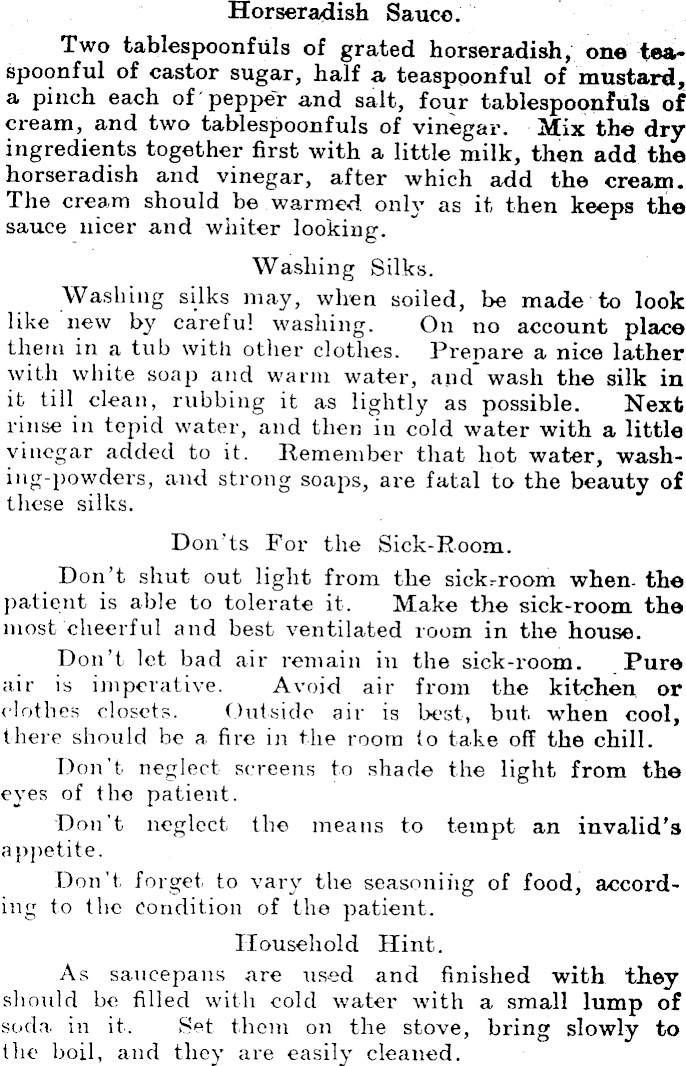 Horseradish Sauce.

Two tablespoonfuls of grated horseradish, one teaspoonful of castor sugar, half a teaspoonful of mustard, a pinch each of pepper and salt, four tablespoonfuls of cream, and two tablespoonfuls of vinegar. Mix the dry ingredients together first with a little milk, then add the horseradish and vinegar, after which add the cream. The cream should be warmed only as it then keeps the sauce nicer and whiter looking.

Washing Silks.

Washing silks may, when soiled, be made to look like new by careful washing. On no account place them in a tub with other clothes. Prepare a nice lather with white soap and warm water, and wash the silk in it till clean, rubbing it as lightly as possible. Next rinse in tepid water, and then in cold water with a little vinegar added to it. Remember that hot water, washing-powders, and strong soaps, are fatal to the beauty of these silks.

Don'ts For the Sick-Room.

Don't shut out light from the sick-room when the patient is able to tolerate it. Make the sick-room the most cheerful and best ventilated room in the house.

Don't let bad air remain in the sick-room. Pure air is imperative. Avoid air from the kitchen or clothes closets. Outside air is best, but when cool, there should be a fire in the room to take off the chill.

Don't neglect screens to shade the light from the eyes of the patient.

Don't neglect the means to tempt an invalid's appetite.

Don't forget to vary the seasoning of food, according to the condition of the patient.

Household Hint.

As saucepans are used and finished with they should be filled with cold water with a small lump of soda in it. Set them on the stove, bring slowly to the boil, and they are easily cleaned.